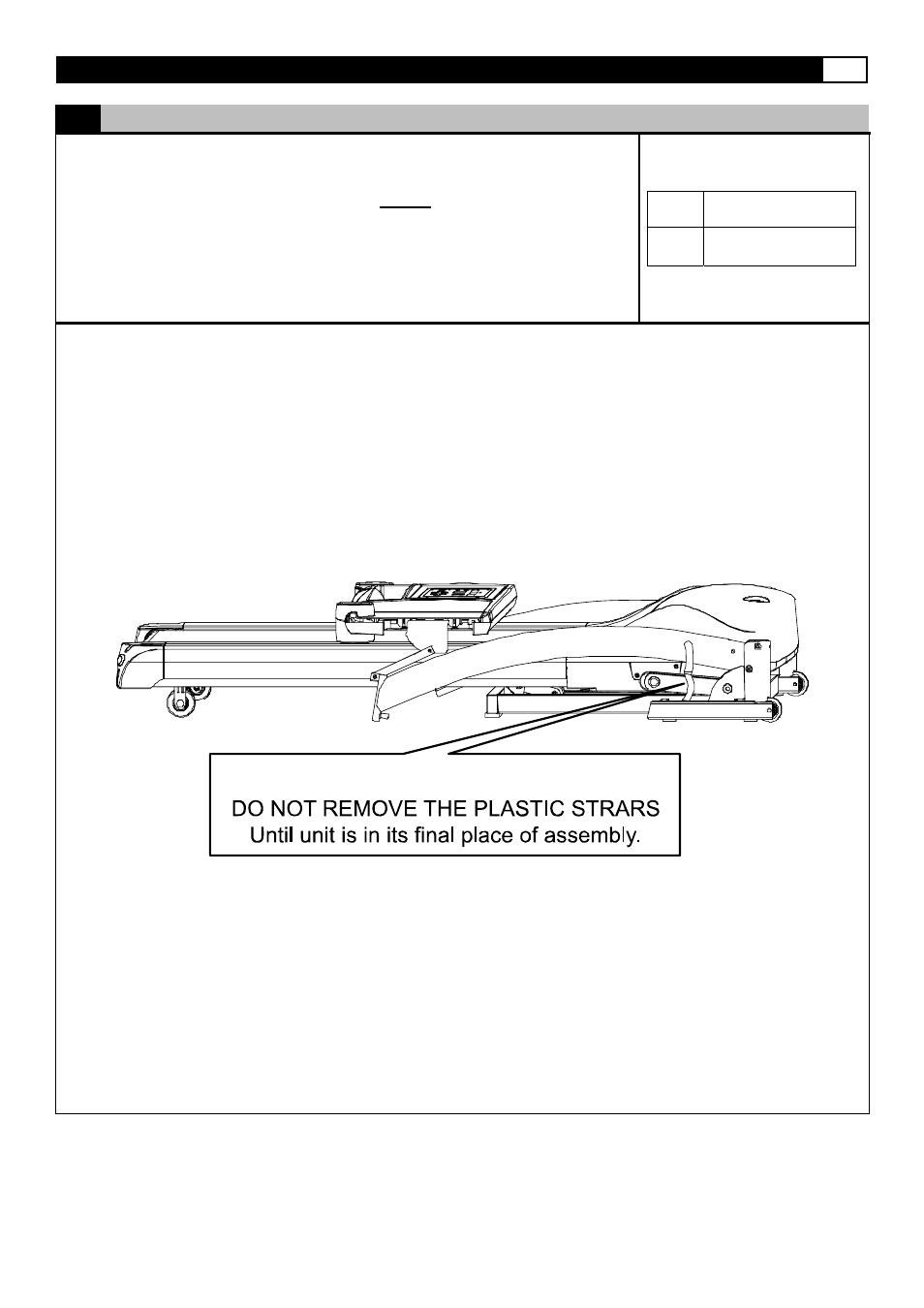 DO NOT REMOVE THE PLASTIC STRARS
Until unit is in its final place of assembly.